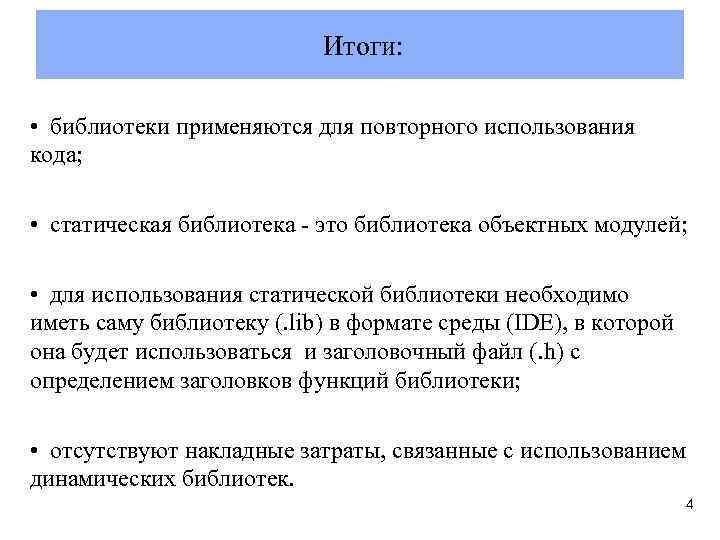 Итоги:

• библиотеки применяются для повторного использования кода;

• статическая библиотека - это библиотека объектных модулей;

• для использования статической библиотеки необходимо иметь саму библиотеку (.lib) в формате среды (IDE), в которой она будет использоваться и заголовочный файл (.h) с определением заголовков функций библиотеки;

• отсутствуют накладные затраты, связанные с использованием динамических библиотек.

4